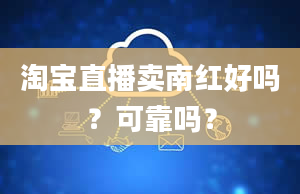 淘宝直播卖南红好吗？可靠吗？